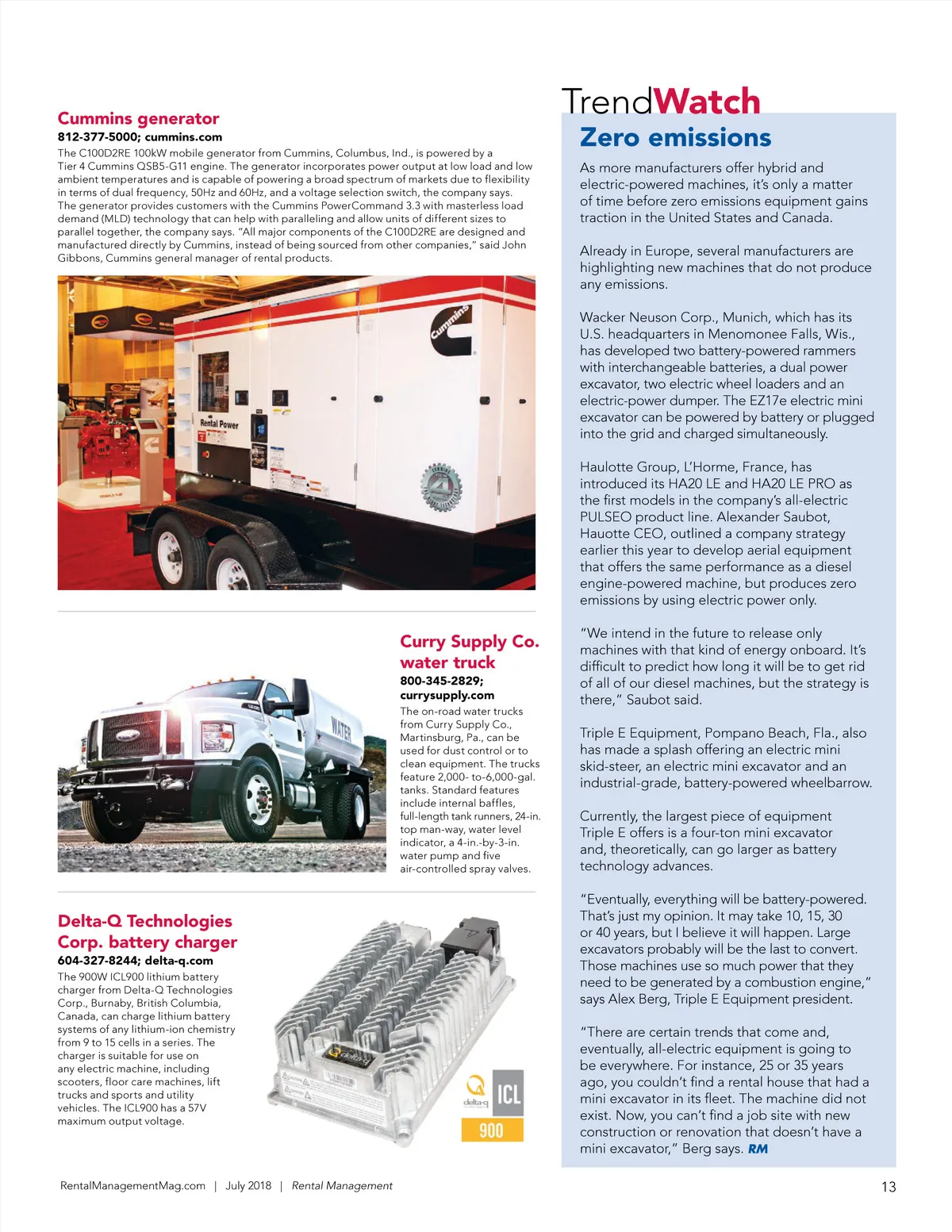 Cummins generator
812-377-5000; cummins.com
The C100D2RE 100kW mobile generator from Cummins, Columbus, Ind., is powered by a Tier 4 Cummins QSB5-G11 engine. The generator incorporates power output at low load and low ambient temperatures and is capable of powering a broad spectrum of markets due to flexibility in terms of dual frequency, 50Hz and 60Hz, and a voltage selection switch, the company says. The generator provides customers with the Cummins PowerCommand 3.3 with masterless load demand (MLD) technology that can help with paralleling and allow units of different sizes to parallel together, the company says. "All major components of the C100D2RE are designed and manufactured directly by Cummins, instead of being sourced from other companies," said John Gibbons, Cummins general manager of rental products.

Cummins

Rental Power

Curry Supply Co. water truck
800-345-2829; currysupply.com
The on-road water trucks from Curry Supply Co., Martinsburg, Pa., can be used for dust control or to clean equipment. The trucks feature 2,000- to-6,000-gal. tanks. Standard features include internal baffles, full-length tank runners, 24-in. top man-way, water level indicator, a 4-in.-by-3-in. water pump and five air-controlled spray valves.

WATER

Delta-Q Technologies Corp. battery charger
604-327-8244; delta-q.com
The 900W ICL900 lithium battery charger from Delta-Q Technologies Corp., Burnaby, British Columbia, Canada, can charge lithium battery systems of any lithium-ion chemistry from 9 to 15 cells in a series. The charger is suitable for use on any electric machine, including scooters, floor care machines, lift trucks and sports and utility vehicles. The ICL900 has a 57V maximum output voltage.

delta-q

ICL
900

TrendWatch
Zero emissions
As more manufacturers offer hybrid and electric-powered machines, it's only a matter of time before zero emissions equipment gains traction in the United States and Canada.

Already in Europe, several manufacturers are highlighting new machines that do not produce any emissions.

Wacker Neuson Corp., Munich, which has its U.S. headquarters in Menomonee Falls, Wis., has developed two battery-powered rammers with interchangeable batteries, a dual power excavator, two electric wheel loaders and an electric-power dumper. The EZ17e electric mini excavator can be powered by battery or plugged into the grid and charged simultaneously.

Haulotte Group, L'Horme, France, has introduced its HA20 LE and HA20 LE PRO as the first models in the company's all-electric PULSEO product line. Alexander Saubot, Hauotte CEO, outlined a company strategy earlier this year to develop aerial equipment that offers the same performance as a diesel engine-powered machine, but produces zero emissions by using electric power only.

"We intend in the future to release only machines with that kind of energy onboard. It's difficult to predict how long it will be to get rid of all of our diesel machines, but the strategy is there," Saubot said.

Triple E Equipment, Pompano Beach, Fla., also has made a splash offering an electric mini skid-steer, an electric mini excavator and an industrial-grade, battery-powered wheelbarrow.

Currently, the largest piece of equipment Triple E offers is a four-ton mini excavator and, theoretically, can go larger as battery technology advances.

"Eventually, everything will be battery-powered. That's just my opinion. It may take 10, 15, 30 or 40 years, but I believe it will happen. Large excavators probably will be the last to convert. Those machines use so much power that they need to be generated by a combustion engine," says Alex Berg, Triple E Equipment president.

"There are certain trends that come and, eventually, all-electric equipment is going to be everywhere. For instance, 25 or 35 years ago, you couldn't find a rental house that had a mini excavator in its fleet. The machine did not exist. Now, you can't find a job site with new construction or renovation that doesn't have a mini excavator," Berg says. RM

RentalManagementMag.com | July 2018 | Rental Management

13